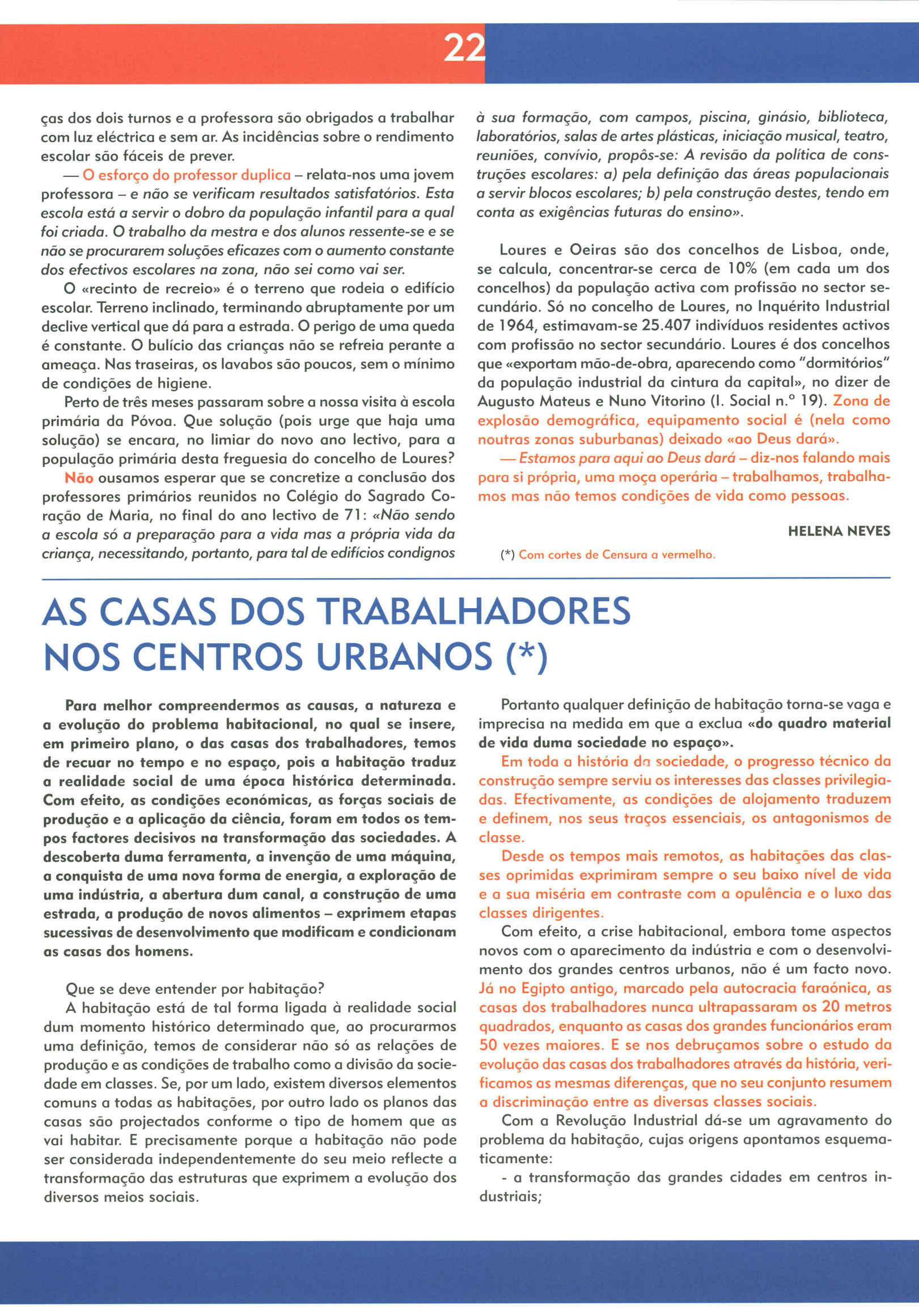 22

ças dos dois turnos e a professora são obrigados a trabalhar com luz eléctrica e sem ar. As incidências sobre o rendimento escolar são fáceis de prever.

— O esforço do professor duplica – relata-nos uma jovem professora – e não se verificam resultados satisfatórios. Esta escola está a servir o dobro da população infantil para a qual foi criada. O trabalho da mestra e dos alunos ressente-se e se não se procurarem soluções eficazes com o aumento constante dos efectivos escolares na zona, não sei como vai ser.

O «recinto de recreio» é o terreno que rodeia o edifício escolar. Terreno inclinado, terminando abruptamente por um declive vertical que dá para a estrada. O perigo de uma queda é constante. O bulício das crianças não se refreia perante a ameaça. Nas traseiras, os lavabos são poucos, sem o mínimo de condições de higiene.

Perto de três meses passaram sobre a nossa visita à escola primária da Póvoa. Que solução (pois urge que haja uma solução) se encara, no limiar do novo ano lectivo, para a população primária desta freguesia do concelho de Loures?

Não ousamos esperar que se concretize a conclusão dos professores primários reunidos no Colégio do Sagrado Coração de Maria, no final do ano lectivo de 71: «Não sendo a escola só a preparação para a vida mas a própria vida da criança, necessitando, portanto, para tal de edifícios condignos à sua formação, com campos, piscina, ginásio, biblioteca, laboratórios, salas de artes plásticas, iniciação musical, teatro, reuniões, convívio, propôs-se: A revisão da política de construções escolares: a) pela definição das áreas populacionais a servir blocos escolares; b) pela construção destes, tendo em conta as exigências futuras do ensino».

Loures e Oeiras são dos concelhos de Lisboa, onde, se calcula, concentrar-se cerca de 10% (em cada um dos concelhos) da população activa com profissão no sector secundário. Só no concelho de Loures, no Inquérito Industrial de 1964, estimavam-se 25.407 indivíduos residentes activos com profissão no sector secundário. Loures é dos concelhos que «exportam mão-de-obra, aparecendo como "dormitórios" da população industrial da cintura da capital», no dizer de Augusto Mateus e Nuno Vitorino (I. Social n.º 19). Zona de explosão demográfica, equipamento social é (nela como noutras zonas suburbanas) deixado «ao Deus dará».

— Estamos para aqui ao Deus dará – diz-nos falando mais para si própria, uma moça operária – trabalhamos, trabalhamos mas não temos condições de vida como pessoas.

HELENA NEVES

(*) Com cortes de Censura a vermelho.

AS CASAS DOS TRABALHADORES NOS CENTROS URBANOS (*)

Para melhor compreendermos as causas, a natureza e a evolução do problema habitacional, no qual se insere, em primeiro plano, o das casas dos trabalhadores, temos de recuar no tempo e no espaço, pois a habitação traduz a realidade social de uma época histórica determinada. Com efeito, as condições económicas, as forças sociais de produção e a aplicação da ciência, foram em todos os tempos factores decisivos na transformação das sociedades. A descoberta duma ferramenta, a invenção de uma máquina, a conquista de uma nova forma de energia, a exploração de uma indústria, a abertura dum canal, a construção de uma estrada, a produção de novos alimentos – exprimem etapas sucessivas de desenvolvimento que modificam e condicionam as casas dos homens.

Que se deve entender por habitação?

A habitação está de tal forma ligada à realidade social dum momento histórico determinado que, ao procurarmos uma definição, temos de considerar não só as relações de produção e as condições de trabalho como a divisão da sociedade em classes. Se, por um lado, existem diversos elementos comuns a todas as habitações, por outro lado os planos das casas são projectados conforme o tipo de homem que as vai habitar. E precisamente porque a habitação não pode ser considerada independentemente do seu meio reflecte a transformação das estruturas que exprimem a evolução dos diversos meios sociais.

Portanto qualquer definição de habitação torna-se vaga e imprecisa na medida em que a exclua «do quadro material de vida duma sociedade no espaço».

Em toda a história da sociedade, o progresso técnico da construção sempre serviu os interesses das classes privilegiadas. Efectivamente, as condições de alojamento traduzem e definem, nos seus traços essenciais, os antagonismos de classe.

Desde os tempos mais remotos, as habitações das classes oprimidas exprimiram sempre o seu baixo nível de vida e a sua miséria em contraste com a opulência e o luxo das classes dirigentes.

Com efeito, a crise habitacional, embora tome aspectos novos com o aparecimento da indústria e com o desenvolvimento dos grandes centros urbanos, não é um facto novo. Já no Egipto antigo, marcado pela autocracia faraónica, as casas dos trabalhadores nunca ultrapassaram os 20 metros quadrados, enquanto as casas dos grandes funcionários eram 50 vezes maiores. E se nos debruçamos sobre o estudo da evolução das casas dos trabalhadores através da história, verificamos as mesmas diferenças, que no seu conjunto resumem a discriminação entre as diversas classes sociais.

Com a Revolução Industrial dá-se um agravamento do problema da habitação, cujas origens apontamos esquematicamente:

- a transformação das grandes cidades em centros industriais;